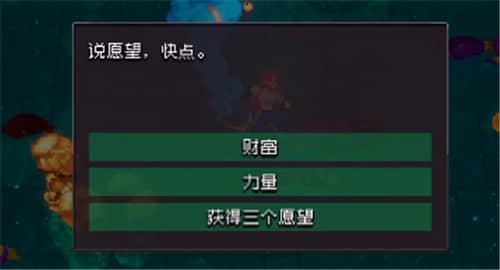 说愿望，快点。

财富

力量

获得三个愿望